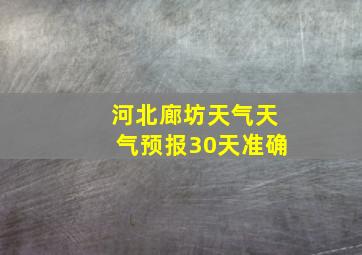 河北廊坊天气天气预报30天准确